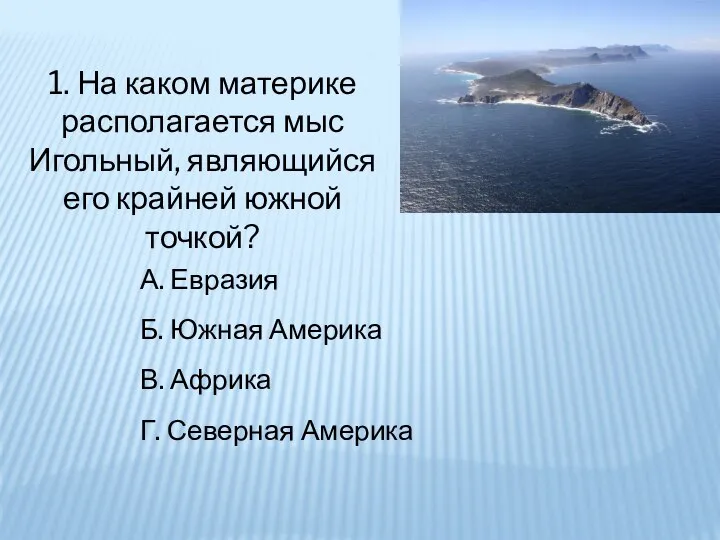 1. На каком материке располагается мыс Игольный, являющийся его крайней южной точкой?

А. Евразия

Б. Южная Америка

В. Африка

Г. Северная Америка